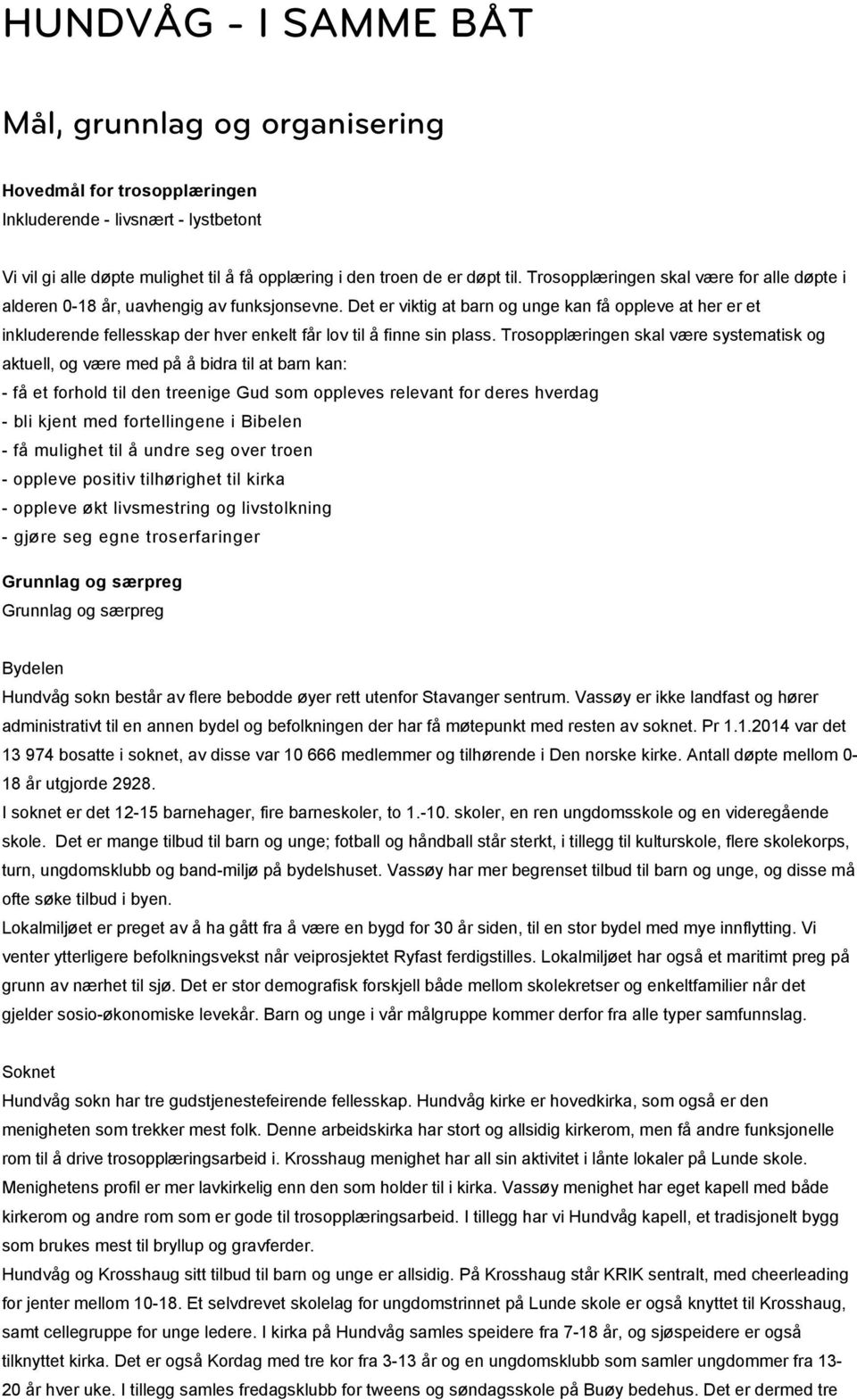 HUNDVÅG - I SAMME BÅT

Mål, grunnlag og organisering

Hovedmål for trosopplæringen
Inkluderende - livsnært - lystbetont

Vi vil gi alle døpte mulighet til å få opplæring i den troen de er døpt til. Trosopplæringen skal være for alle døpte i alderen 0-18 år, uavhengig av funksjonsevne. Det er viktig at barn og unge kan få oppleve at her er et inkluderende fellesskap der hver enkelt får lov til å finne sin plass. Trosopplæringen skal være systematisk og aktuell, og være med på å bidra til at barn kan:
- få et forhold til den treenige Gud som oppleves relevant for deres hverdag
- bli kjent med fortellingene i Bibelen
- få mulighet til å undre seg over troen
- oppleve positiv tilhørighet til kirka
- oppleve økt livsmestring og livstolkning
- gjøre seg egne troserfaringer

Grunnlag og særpreg
Grunnlag og særpreg

Bydelen
Hundvåg sokn består av flere bebodde øyer rett utenfor Stavanger sentrum. Vassøy er ikke landfast og hører administrativt til en annen bydel og befolkningen der har få møtepunkt med resten av soknet. Pr 1.1.2014 var det 13 974 bosatte i soknet, av disse var 10 666 medlemmer og tilhørende i Den norske kirke. Antall døpte mellom 0-18 år utgjorde 2928.
I soknet er det 12-15 barnehager, fire barneskoler, to 1.-10. skoler, en ren ungdomsskole og en videregående skole. Det er mange tilbud til barn og unge; fotball og håndball står sterkt, i tillegg til kulturskole, flere skolekorps, turn, ungdomsklubb og band-miljø på bydelshuset. Vassøy har mer begrenset tilbud til barn og unge, og disse må ofte søke tilbud i byen.
Lokalmiljøet er preget av å ha gått fra å være en bygd for 30 år siden, til en stor bydel med mye innflytting. Vi venter ytterligere befolkningsvekst når veiprosjektet Ryfast ferdigstilles. Lokalmiljøet har også et maritimt preg på grunn av nærhet til sjø. Det er stor demografisk forskjell både mellom skolekretser og enkeltfamilier når det gjelder sosio-økonomiske levekår. Barn og unge i vår målgruppe kommer derfor fra alle typer samfunnslag.

Soknet
Hundvåg sokn har tre gudstjenestefeirende fellesskap. Hundvåg kirke er hovedkirka, som også er den menigheten som trekker mest folk. Denne arbeidskirka har stort og allsidig kirkerom, men få andre funksjonelle rom til å drive trosopplæringsarbeid i. Krosshaug menighet har all sin aktivitet i lånte lokaler på Lunde skole. Menighetens profil er mer lavkirkelig enn den som holder til i kirka. Vassøy menighet har eget kapell med både kirkerom og andre rom som er gode til trosopplæringsarbeid. I tillegg har vi Hundvåg kapell, et tradisjonelt bygg som brukes mest til bryllup og gravferder.
Hundvåg og Krosshaug sitt tilbud til barn og unge er allsidig. På Krosshaug står KRIK sentralt, med cheerleading for jenter mellom 10-18. Et selvdrevet skolelag for ungdomstrinnet på Lunde skole er også knyttet til Krosshaug, samt cellegruppe for unge ledere. I kirka på Hundvåg samles speidere fra 7-18 år, og sjøspeidere er også tilknyttet kirka. Det er også Kordag med tre kor fra 3-13 år og en ungdomsklubb som samler ungdommer fra 13-20 år hver uke. I tillegg samles fredagsklubb for tweens og søndagsskole på Buøy bedehus. Det er dermed tre